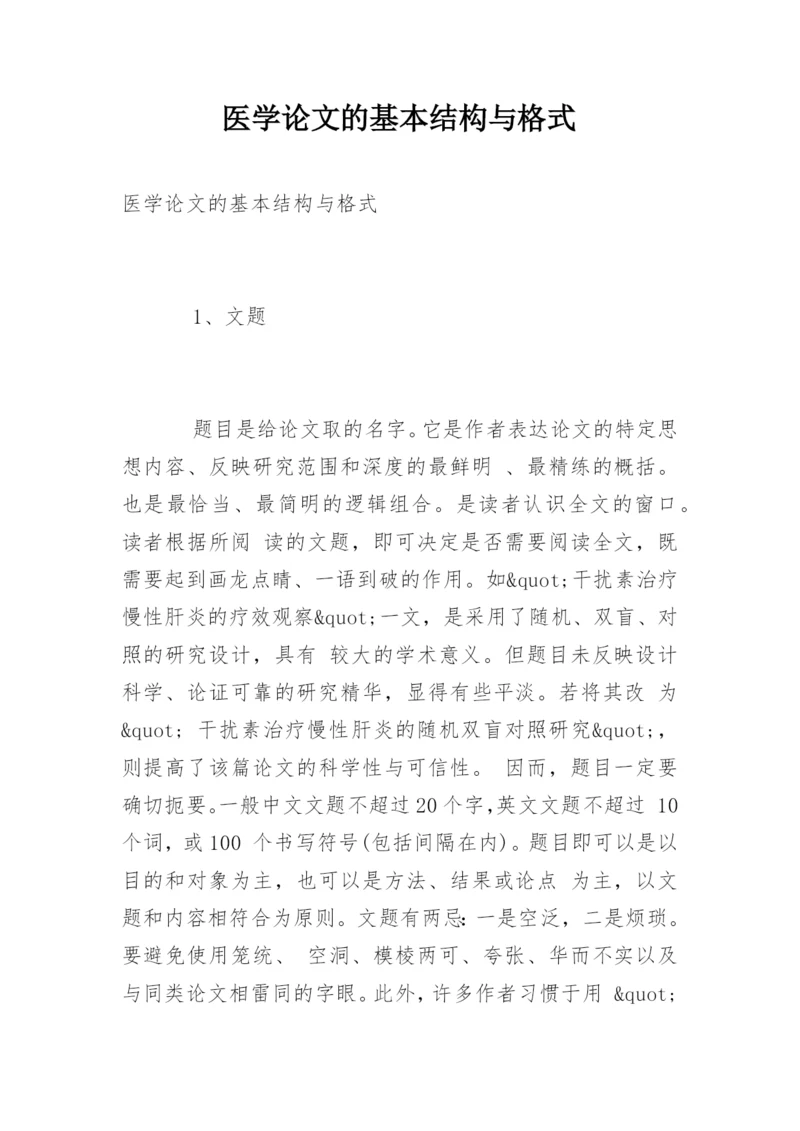 医学论文的基本结构与格式

医学论文的基本结构与格式

1、文题

题目是给论文取的名字。它是作者表达论文的特定思想内容、反映研究范围和深度的最鲜明 、最精练的概括。也是最恰当、最简明的逻辑组合。是读者认识全文的窗口。读者根据所阅 读的文题，即可决定是否需要阅读全文，既需要起到画龙点睛、一语到破的作用。如&quot;干扰素治疗慢性肝炎的疗效观察&quot;一文，是采用了随机、双盲、对照的研究设计，具有 较大的学术意义。但题目未反映设计科学、论证可靠的研究精华，显得有些平淡。若将其改 为&quot; 干扰素治疗慢性肝炎的随机双盲对照研究&quot;，则提高了该篇论文的科学性与可信性。 因而，题目一定要确切扼要。一般中文文题不超过20个字,英文文题不超过 10个词，或100 个书写符号(包括间隔在内)。题目即可以是以目的和对象为主，也可以是方法、结果或论点 为主，以文题和内容相符合为原则。文题有两忌:一是空泛，二是烦琐。要避免使用笼统、 空洞、模棱两可、夸张、华而不实以及与同类论文相雷同的字眼。此外，许多作者习惯于用 &quot;